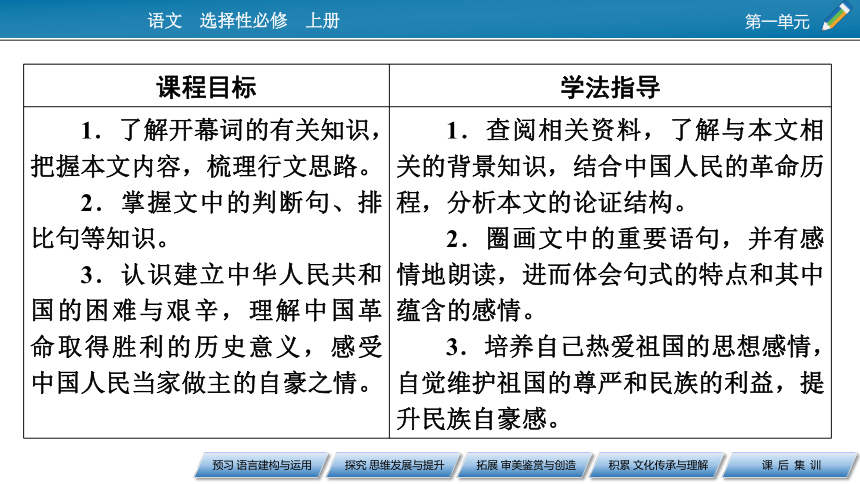 语文 选择性必修 上册

第一单元

| 课程目标 | 学法指导 |
|---|---|
| 1．了解开幕词的有关知识，把握本文内容，梳理行文思路。<br>2．掌握文中的判断句、排比句等知识。<br>3．认识建立中华人民共和国的困难与艰辛，理解中国革命取得胜利的历史意义，感受中国人民当家做主的自豪之情。 | 1．查阅相关资料，了解与本文相关的背景知识，结合中国人民的革命历程，分析本文的论证结构。<br>2．圈画文中的重要语句，并有感情地朗读，进而体会句式的特点和其中蕴含的感情。<br>3．培养自己热爱祖国的思想感情，自觉维护祖国的尊严和民族的利益，提升民族自豪感。 |

预习 语言建构与运用　探究 思维发展与提升　拓展 审美鉴赏与创造　积累 文化传承与理解　课 后 集 训